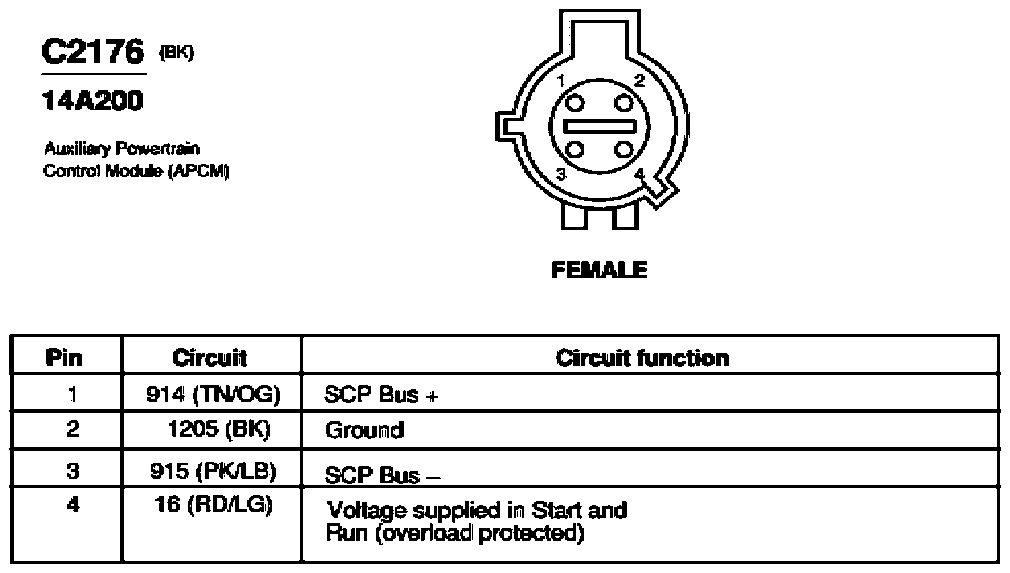 C2176 (BK)

14A200

Auxiliary Powertrain Control Module (APCM)

1 2 3 4

FEMALE

| Pin | Circuit | Circuit function |
|---|---|---|
| 1 | 914 (TN/OG) | SCP Bus + |
| 2 | 1205 (BK) | Ground |
| 3 | 915 (PK/LB) | SCP Bus – |
| 4 | 16 (RD/LG) | Voltage supplied in Start and Run (overload protected) |